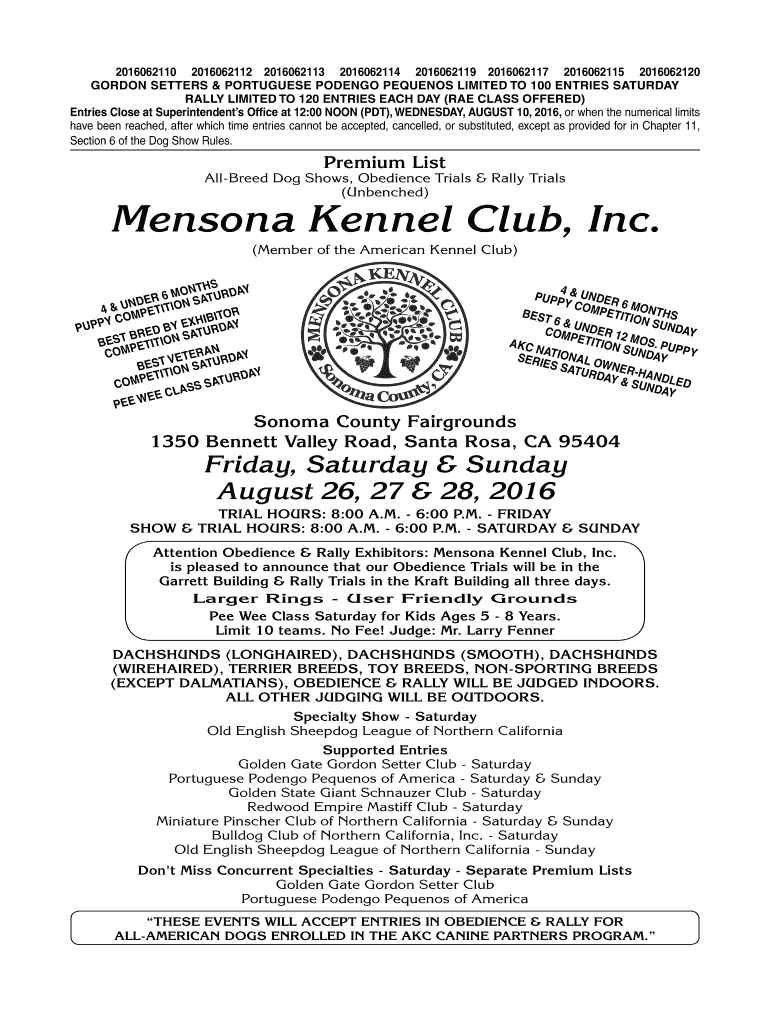 2016062110 2016062112 2016062113 2016062114 2016062119 2016062117 2016062115 2016062120
GORDON SETTERS & PORTUGUESE PODENGO PEQUENOS LIMITED TO 100 ENTRIES SATURDAY
RALLY LIMITED TO 120 ENTRIES EACH DAY (RAE CLASS OFFERED)
Entries Close at Superintendent's Office at 12:00 NOON (PDT), WEDNESDAY, AUGUST 10, 2016, or when the numerical limits have been reached, after which time entries cannot be accepted, cancelled, or substituted, except as provided for in Chapter 11, Section 6 of the Dog Show Rules.

Premium List
All-Breed Dog Shows, Obedience Trials & Rally Trials
(Unbenched)

Mensona Kennel Club, Inc.

(Member of the American Kennel Club)

4 & UNDER 6 MONTHS PUPPY COMPETITION SATURDAY
BEST BRED BY EXHIBITOR COMPETITION SATURDAY
BEST VETERAN COMPETITION SATURDAY
PEE WEE CLASS SATURDAY

MENSONA KENNEL CLUB
Sonoma County, CA

4 & UNDER 6 MONTHS PUPPY COMPETITION SUNDAY
BEST 6 & UNDER 12 MOS. PUPPY COMPETITION SUNDAY
AKC NATIONAL OWNER-HANDLED SERIES SATURDAY & SUNDAY

Sonoma County Fairgrounds
1350 Bennett Valley Road, Santa Rosa, CA 95404
Friday, Saturday & Sunday
August 26, 27 & 28, 2016
TRIAL HOURS: 8:00 A.M. - 6:00 P.M. - FRIDAY
SHOW & TRIAL HOURS: 8:00 A.M. - 6:00 P.M. - SATURDAY & SUNDAY

Attention Obedience & Rally Exhibitors: Mensona Kennel Club, Inc. is pleased to announce that our Obedience Trials will be in the Garrett Building & Rally Trials in the Kraft Building all three days.
Larger Rings - User Friendly Grounds
Pee Wee Class Saturday for Kids Ages 5 - 8 Years.
Limit 10 teams. No Fee! Judge: Mr. Larry Fenner

DACHSHUNDS (LONGHAIRED), DACHSHUNDS (SMOOTH), DACHSHUNDS (WIREHAIRED), TERRIER BREEDS, TOY BREEDS, NON-SPORTING BREEDS (EXCEPT DALMATIANS), OBEDIENCE & RALLY WILL BE JUDGED INDOORS. ALL OTHER JUDGING WILL BE OUTDOORS.

Specialty Show - Saturday
Old English Sheepdog League of Northern California

Supported Entries
Golden Gate Gordon Setter Club - Saturday
Portuguese Podengo Pequenos of America - Saturday & Sunday
Golden State Giant Schnauzer Club - Saturday
Redwood Empire Mastiff Club - Saturday
Miniature Pinscher Club of Northern California - Saturday & Sunday
Bulldog Club of Northern California, Inc. - Saturday
Old English Sheepdog League of Northern California - Sunday

Don't Miss Concurrent Specialties - Saturday - Separate Premium Lists
Golden Gate Gordon Setter Club
Portuguese Podengo Pequenos of America

"THESE EVENTS WILL ACCEPT ENTRIES IN OBEDIENCE & RALLY FOR ALL-AMERICAN DOGS ENROLLED IN THE AKC CANINE PARTNERS PROGRAM."